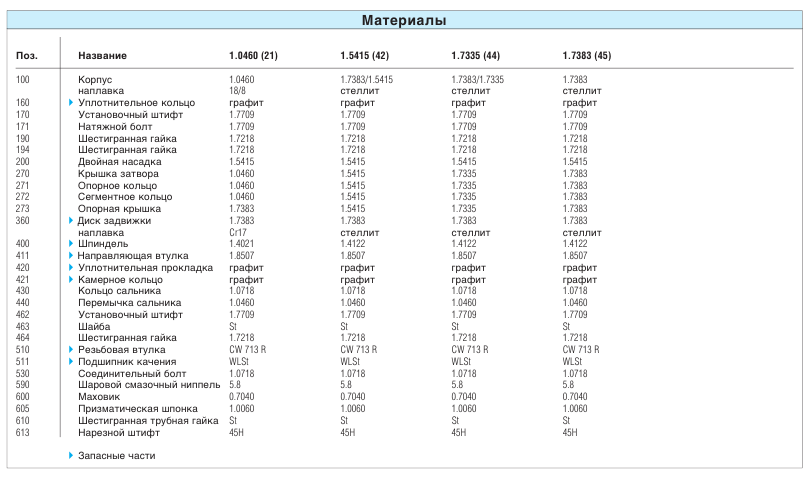 Материалы

| Поз. | Название | 1.0460 (21) | 1.5415 (42) | 1.7335 (44) | 1.7383 (45) |
|---|---|---|---|---|---|
| 100 | Корпус | 1.0460 | 1.7383/1.5415 | 1.7383/1.7335 | 1.7383 |
| | наплавка | 18/8 | стеллит | стеллит | стеллит |
| 160 | Уплотнительное кольцо | графит | графит | графит | графит |
| 170 | Установочный штифт | 1.7709 | 1.7709 | 1.7709 | 1.7709 |
| 171 | Натяжной болт | 1.7709 | 1.7709 | 1.7709 | 1.7709 |
| 190 | Шестигранная гайка | 1.7218 | 1.7218 | 1.7218 | 1.7218 |
| 194 | Шестигранная гайка | 1.7218 | 1.7218 | 1.7218 | 1.7218 |
| 200 | Двойная насадка | 1.5415 | 1.5415 | 1.5415 | 1.5415 |
| 270 | Крышка затвора | 1.0460 | 1.5415 | 1.7335 | 1.7383 |
| 271 | Опорное кольцо | 1.0460 | 1.5415 | 1.7335 | 1.7383 |
| 272 | Сегментное кольцо | 1.0460 | 1.5415 | 1.7335 | 1.7383 |
| 273 | Опорная крышка | 1.7383 | 1.5415 | 1.7335 | 1.7383 |
| 360 | Диск задвижки | 1.7383 | 1.7383 | 1.7383 | 1.7383 |
| | наплавка | Cr17 | стеллит | стеллит | стеллит |
| 400 | Шпиндель | 1.4021 | 1.4122 | 1.4122 | 1.4122 |
| 411 | Направляющая втулка | 1.8507 | 1.8507 | 1.8507 | 1.8507 |
| 420 | Уплотнительная прокладка | графит | графит | графит | графит |
| 421 | Камерное кольцо | графит | графит | графит | графит |
| 430 | Кольцо сальника | 1.0718 | 1.0718 | 1.0718 | 1.0718 |
| 440 | Перемычка сальника | 1.0460 | 1.0460 | 1.0460 | 1.0460 |
| 462 | Установочный штифт | 1.7709 | 1.7709 | 1.7709 | 1.7709 |
| 463 | Шайба | St | St | St | St |
| 464 | Шестигранная гайка | 1.7218 | 1.7218 | 1.7218 | 1.7218 |
| 510 | Резьбовая втулка | CW 713 R | CW 713 R | CW 713 R | CW 713 R |
| 511 | Подшипник качения | WLSt | WLSt | WLSt | WLSt |
| 530 | Соединительный болт | 1.0718 | 1.0718 | 1.0718 | 1.0718 |
| 590 | Шаровой смазочный ниппель | 5.8 | 5.8 | 5.8 | 5.8 |
| 600 | Маховик | 0.7040 | 0.7040 | 0.7040 | 0.7040 |
| 605 | Призматическая шпонка | 1.0060 | 1.0060 | 1.0060 | 1.0060 |
| 610 | Шестигранная трубная гайка | St | St | St | St |
| 613 | Нарезной штифт | 45H | 45H | 45H | 45H |

Запасные части